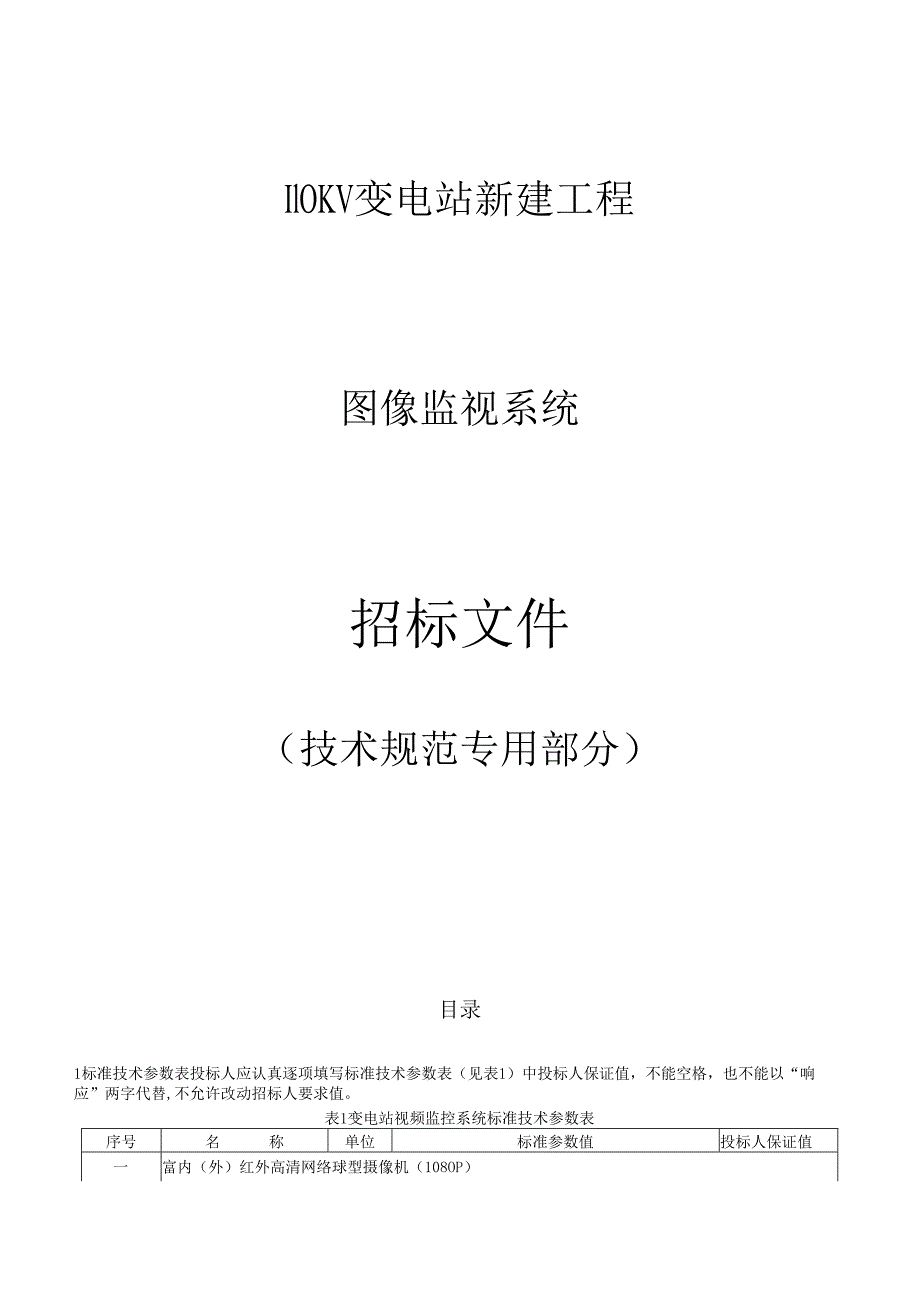 IlOKV变电站新建工程

图像监视系统

招标文件

（技术规范专用部分）

目录

1标准技术参数表投标人应认真逐项填写标准技术参数表（见表1）中投标人保证值，不能空格，也不能以“响应”两字代替，不允许改动招标人要求值。

表1变电站视频监控系统标准技术参数表

| 序号 | 名　　称 | 单位 | 标准参数值 | 投标人保证值 |
|---|---|---|---|---|
| 一 | 富内（外）红外高清网络球型摄像机（1080P） | | | |